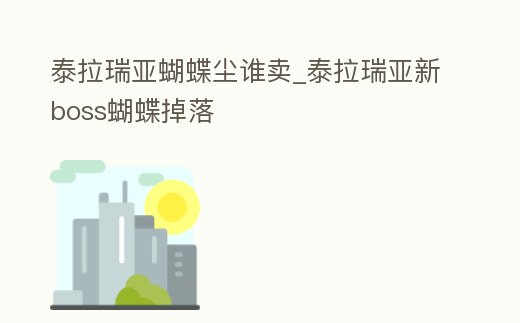 泰拉瑞亚蝴蝶尘谁卖_泰拉瑞亚新boss蝴蝶掉落